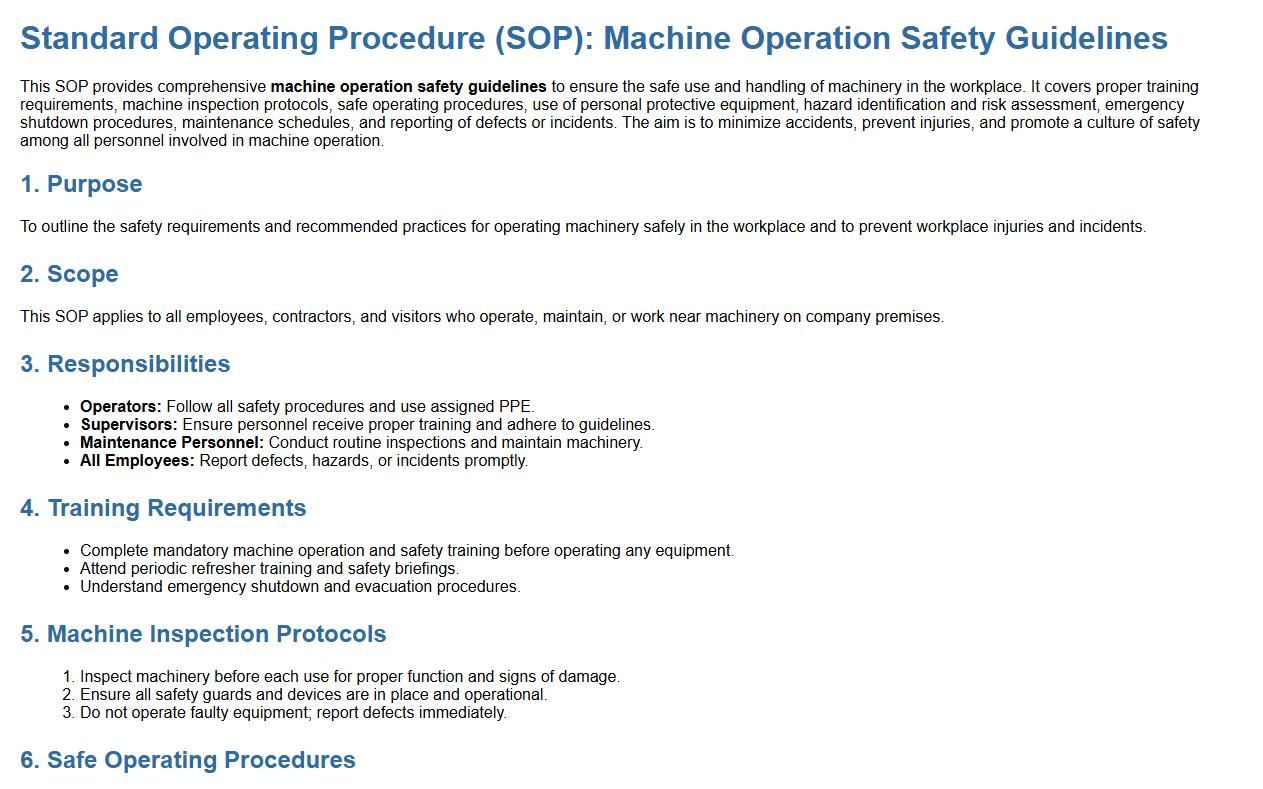 Standard Operating Procedure (SOP): Machine Operation Safety Guidelines

This SOP provides comprehensive machine operation safety guidelines to ensure the safe use and handling of machinery in the workplace. It covers proper training requirements, machine inspection protocols, safe operating procedures, use of personal protective equipment, hazard identification and risk assessment, emergency shutdown procedures, maintenance schedules, and reporting of defects or incidents. The aim is to minimize accidents, prevent injuries, and promote a culture of safety among all personnel involved in machine operation.

1. Purpose

To outline the safety requirements and recommended practices for operating machinery safely in the workplace and to prevent workplace injuries and incidents.

2. Scope

This SOP applies to all employees, contractors, and visitors who operate, maintain, or work near machinery on company premises.

3. Responsibilities

- Operators: Follow all safety procedures and use assigned PPE.
- Supervisors: Ensure personnel receive proper training and adhere to guidelines.
- Maintenance Personnel: Conduct routine inspections and maintain machinery.
- All Employees: Report defects, hazards, or incidents promptly.

4. Training Requirements

- Complete mandatory machine operation and safety training before operating any equipment.
- Attend periodic refresher training and safety briefings.
- Understand emergency shutdown and evacuation procedures.

5. Machine Inspection Protocols

1. Inspect machinery before each use for proper function and signs of damage.
2. Ensure all safety guards and devices are in place and operational.
3. Do not operate faulty equipment; report defects immediately.

6. Safe Operating Procedures